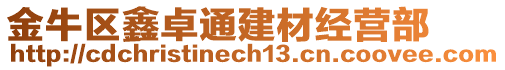 金牛区鑫卓通建材经营部
http://cdchristinech13.cn.coovee.com